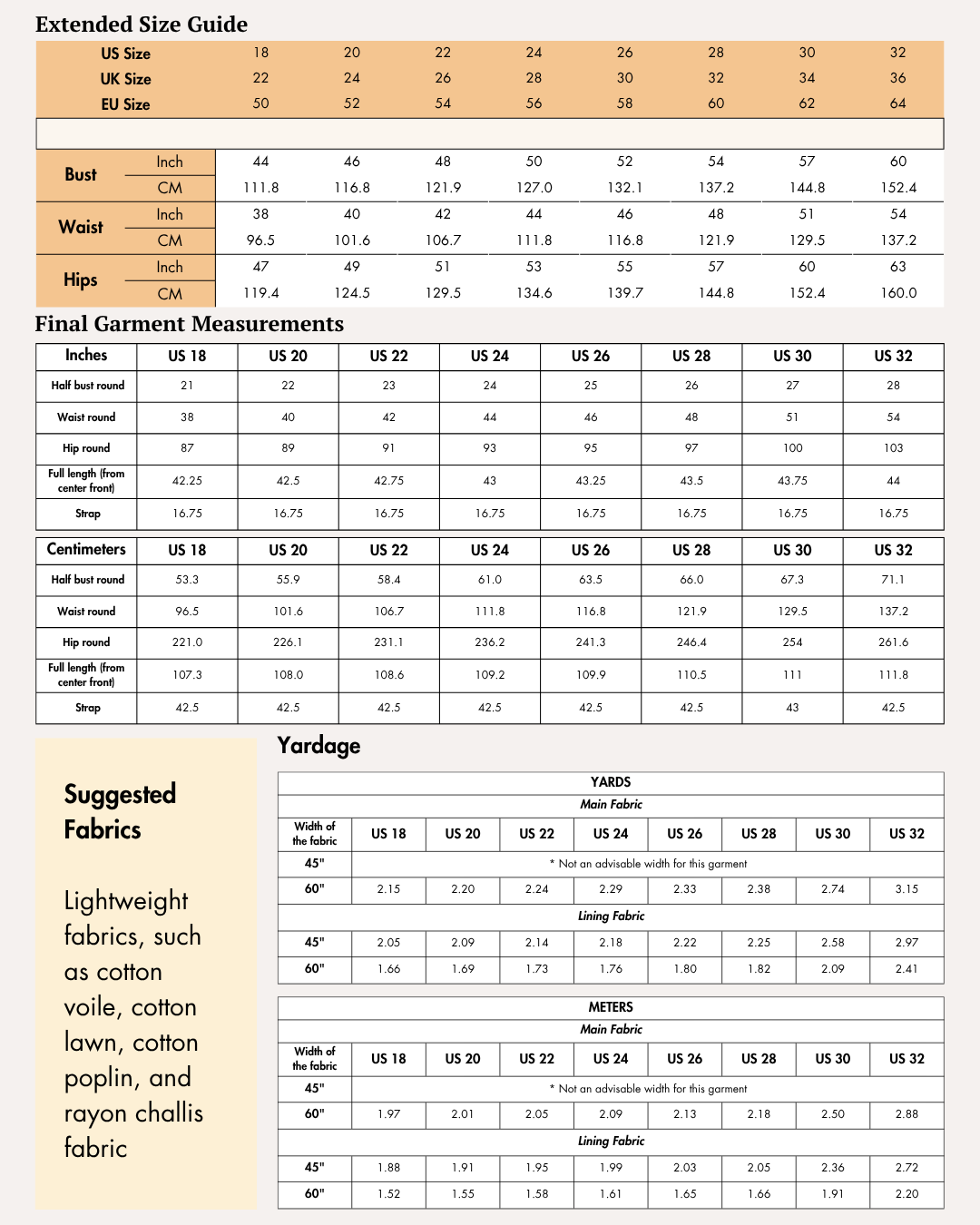 Extended Size Guide

| US Size |  | 18 | 20 | 22 | 24 | 26 | 28 | 30 | 32 |
|---|---|---|---|---|---|---|---|---|---|
| UK Size |  | 22 | 24 | 26 | 28 | 30 | 32 | 34 | 36 |
| EU Size |  | 50 | 52 | 54 | 56 | 58 | 60 | 62 | 64 |
| Bust | Inch | 44 | 46 | 48 | 50 | 52 | 54 | 57 | 60 |
|  | CM | 111.8 | 116.8 | 121.9 | 127.0 | 132.1 | 137.2 | 144.8 | 152.4 |
| Waist | Inch | 38 | 40 | 42 | 44 | 46 | 48 | 51 | 54 |
|  | CM | 96.5 | 101.6 | 106.7 | 111.8 | 116.8 | 121.9 | 129.5 | 137.2 |
| Hips | Inch | 47 | 49 | 51 | 53 | 55 | 57 | 60 | 63 |
|  | CM | 119.4 | 124.5 | 129.5 | 134.6 | 139.7 | 144.8 | 152.4 | 160.0 |

Final Garment Measurements

| Inches | US 18 | US 20 | US 22 | US 24 | US 26 | US 28 | US 30 | US 32 |
|---|---|---|---|---|---|---|---|---|
| Half bust round | 21 | 22 | 23 | 24 | 25 | 26 | 27 | 28 |
| Waist round | 38 | 40 | 42 | 44 | 46 | 48 | 51 | 54 |
| Hip round | 87 | 89 | 91 | 93 | 95 | 97 | 100 | 103 |
| Full length (from center front) | 42.25 | 42.5 | 42.75 | 43 | 43.25 | 43.5 | 43.75 | 44 |
| Strap | 16.75 | 16.75 | 16.75 | 16.75 | 16.75 | 16.75 | 16.75 | 16.75 |

| Centimeters | US 18 | US 20 | US 22 | US 24 | US 26 | US 28 | US 30 | US 32 |
|---|---|---|---|---|---|---|---|---|
| Half bust round | 53.3 | 55.9 | 58.4 | 61.0 | 63.5 | 66.0 | 67.3 | 71.1 |
| Waist round | 96.5 | 101.6 | 106.7 | 111.8 | 116.8 | 121.9 | 129.5 | 137.2 |
| Hip round | 221.0 | 226.1 | 231.1 | 236.2 | 241.3 | 246.4 | 254 | 261.6 |
| Full length (from center front) | 107.3 | 108.0 | 108.6 | 109.2 | 109.9 | 110.5 | 111 | 111.8 |
| Strap | 42.5 | 42.5 | 42.5 | 42.5 | 42.5 | 42.5 | 43 | 42.5 |

Suggested Fabrics

Lightweight fabrics, such as cotton voile, cotton lawn, cotton poplin, and rayon challis fabric

Yardage

| YARDS |  |  |  |  |  |  |  |  |
|---|---|---|---|---|---|---|---|---|
| Main Fabric |  |  |  |  |  |  |  |  |
| Width of the fabric | US 18 | US 20 | US 22 | US 24 | US 26 | US 28 | US 30 | US 32 |
| 45" | * Not an advisable width for this garment |  |  |  |  |  |  |  |
| 60" | 2.15 | 2.20 | 2.24 | 2.29 | 2.33 | 2.38 | 2.74 | 3.15 |
| Lining Fabric |  |  |  |  |  |  |  |  |
| 45" | 2.05 | 2.09 | 2.14 | 2.18 | 2.22 | 2.25 | 2.58 | 2.97 |
| 60" | 1.66 | 1.69 | 1.73 | 1.76 | 1.80 | 1.82 | 2.09 | 2.41 |

| METERS |  |  |  |  |  |  |  |  |
|---|---|---|---|---|---|---|---|---|
| Main Fabric |  |  |  |  |  |  |  |  |
| Width of the fabric | US 18 | US 20 | US 22 | US 24 | US 26 | US 28 | US 30 | US 32 |
| 45" | * Not an advisable width for this garment |  |  |  |  |  |  |  |
| 60" | 1.97 | 2.01 | 2.05 | 2.09 | 2.13 | 2.18 | 2.50 | 2.88 |
| Lining Fabric |  |  |  |  |  |  |  |  |
| 45" | 1.88 | 1.91 | 1.95 | 1.99 | 2.03 | 2.05 | 2.36 | 2.72 |
| 60" | 1.52 | 1.55 | 1.58 | 1.61 | 1.65 | 1.66 | 1.91 | 2.20 |